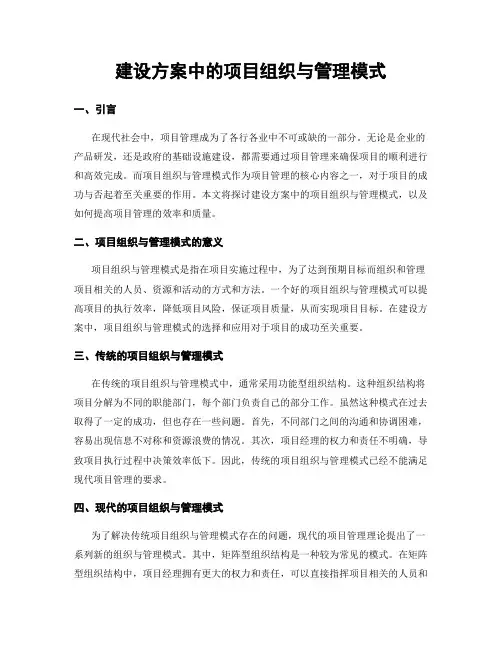 建设方案中的项目组织与管理模式

一、引言

在现代社会中，项目管理成为了各行各业中不可或缺的一部分。无论是企业的产品研发，还是政府的基础设施建设，都需要通过项目管理来确保项目的顺利进行和高效完成。而项目组织与管理模式作为项目管理的核心内容之一，对于项目的成功与否起着至关重要的作用。本文将探讨建设方案中的项目组织与管理模式，以及如何提高项目管理的效率和质量。

二、项目组织与管理模式的意义

项目组织与管理模式是指在项目实施过程中，为了达到预期目标而组织和管理项目相关的人员、资源和活动的方式和方法。一个好的项目组织与管理模式可以提高项目的执行效率，降低项目风险，保证项目质量，从而实现项目目标。在建设方案中，项目组织与管理模式的选择和应用对于项目的成功至关重要。

三、传统的项目组织与管理模式

在传统的项目组织与管理模式中，通常采用功能型组织结构。这种组织结构将项目分解为不同的职能部门，每个部门负责自己的部分工作。虽然这种模式在过去取得了一定的成功，但也存在一些问题。首先，不同部门之间的沟通和协调困难，容易出现信息不对称和资源浪费的情况。其次，项目经理的权力和责任不明确，导致项目执行过程中决策效率低下。因此，传统的项目组织与管理模式已经不能满足现代项目管理的要求。

四、现代的项目组织与管理模式

为了解决传统项目组织与管理模式存在的问题，现代的项目管理理论提出了一系列新的组织与管理模式。其中，矩阵型组织结构是一种较为常见的模式。在矩阵型组织结构中，项目经理拥有更大的权力和责任，可以直接指挥项目相关的人员和